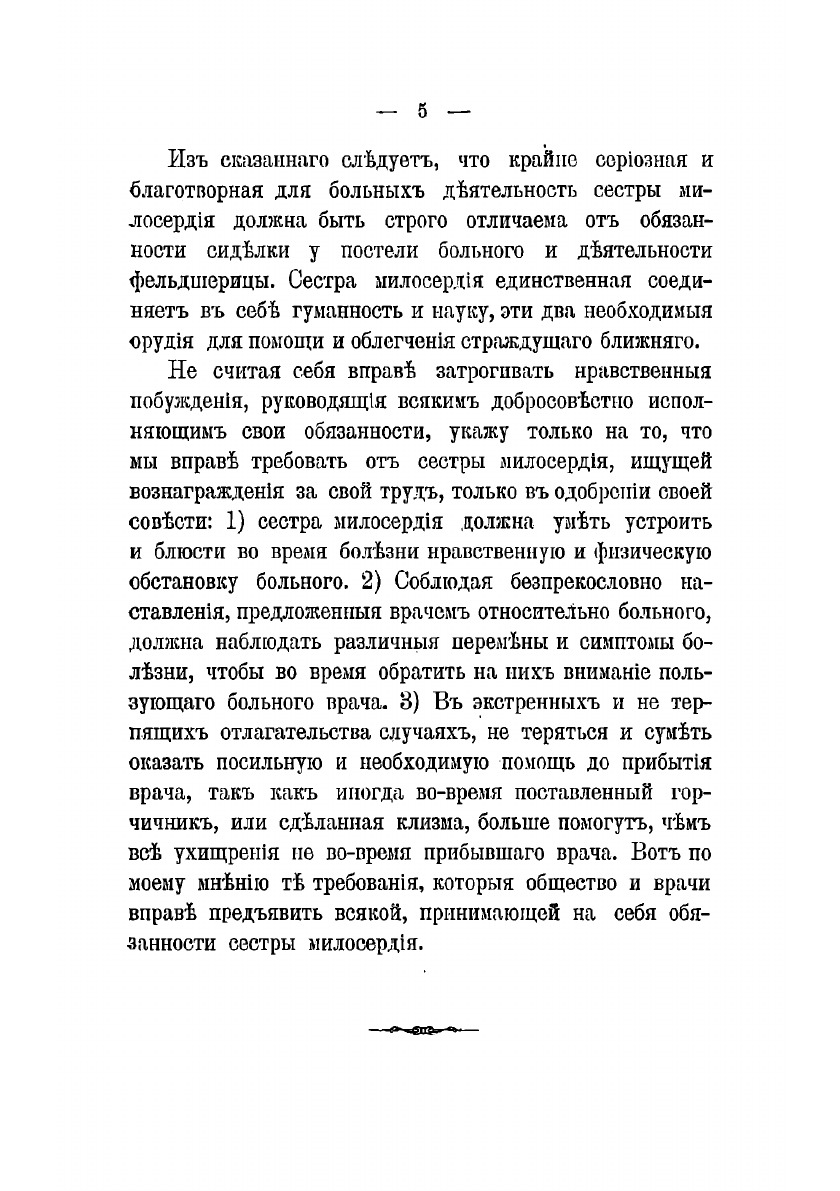 — 5 —

Изъ сказаннаго слѣдуетъ, что крайне серіозная и благотворная для больныхъ дѣятельность сестры милосердія должна быть строго отличаема отъ обязанности сидѣлки у постели больного и дѣятельности фельдшерицы. Сестра милосердія единственная соединяетъ въ себѣ гуманность и науку, эти два необходимыя орудія для помощи и облегченія страждущаго ближняго.

Не считая себя вправѣ затрогивать нравственныя побужденія, руководящія всякимъ добросовѣстно исполняющимъ свои обязанности, укажу только на то, что мы вправѣ требовать отъ сестры милосердія, ищущей вознагражденія за свой трудъ, только въ одобреніи своей совѣсти: 1) сестра милосердія должна умѣть устроить и блюсти во время болѣзни нравственную и физическую обстановку больного. 2) Соблюдая безпрекословно наставленія, предложенныя врачемъ относительно больного, должна наблюдать различныя перемѣны и симптомы болѣзни, чтобы во время обратить на нихъ вниманіе пользующаго больного врача. 3) Въ экстренныхъ и не терпящихъ отлагательства случаяхъ, не теряться и сумѣть оказать посильную и необходимую помощь до прибытія врача, такъ какъ иногда во-время поставленный горчичникъ, или сдѣланная клизма, больше помогутъ, чѣмъ всѣ ухищренія не во-время прибывшаго врача. Вотъ по моему мнѣнію тѣ требованія, которыя общество и врачи вправѣ предъявить всякой, принимающей на себя обязанности сестры милосердія.